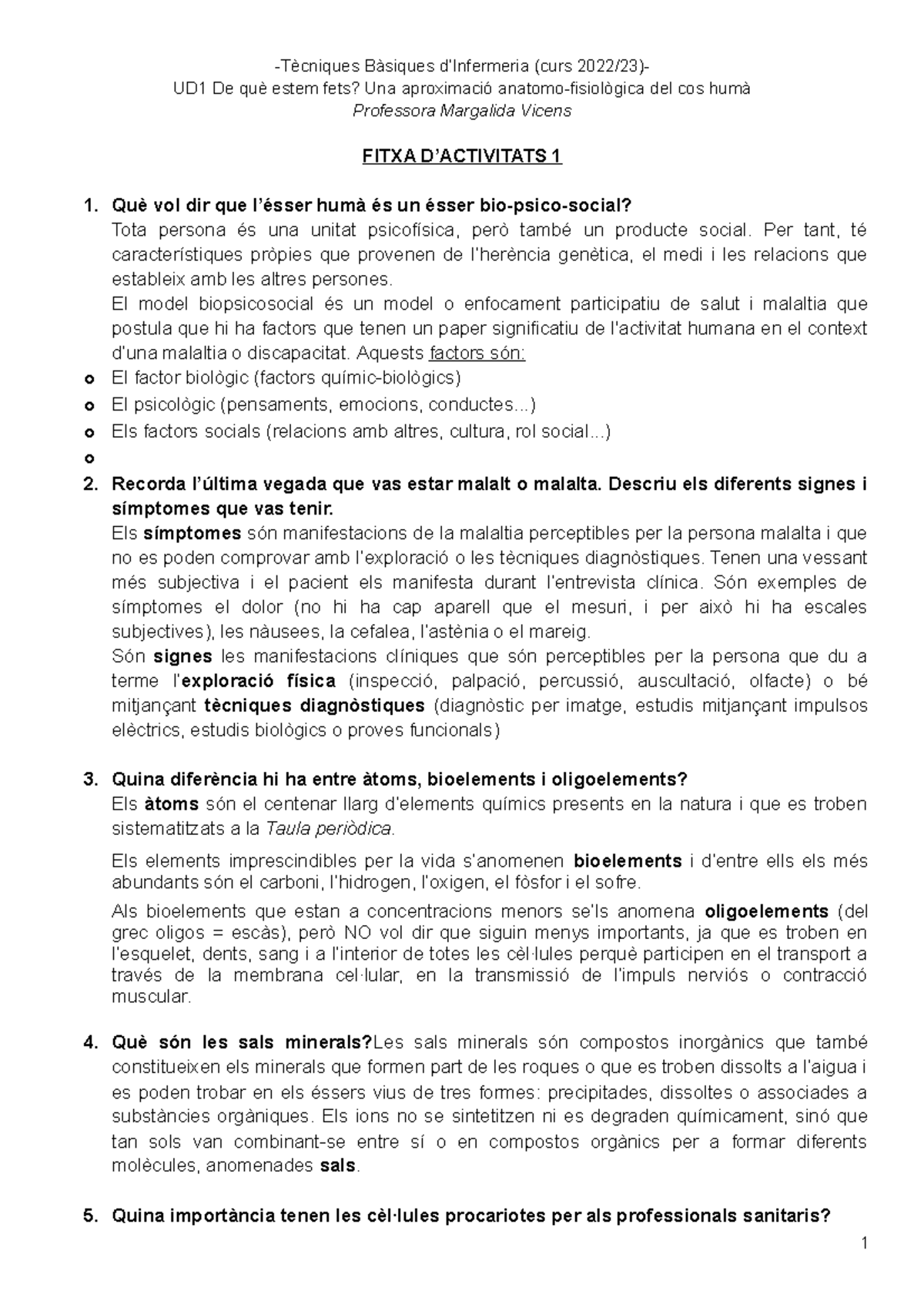 -Tècniques Bàsiques d'Infermeria (curs 2022/23)-
UD1 De què estem fets? Una aproximació anatomo-fisiològica del cos humà
Professora Margalida Vicens

FITXA D'ACTIVITATS 1

1. Què vol dir que l'ésser humà és un ésser bio-psico-social?
Tota persona és una unitat psicofísica, però també un producte social. Per tant, té característiques pròpies que provenen de l'herència genètica, el medi i les relacions que estableix amb les altres persones.
El model biopsicosocial és un model o enfocament participatiu de salut i malaltia que postula que hi ha factors que tenen un paper significatiu de l'activitat humana en el context d'una malaltia o discapacitat. Aquests factors són:
o El factor biològic (factors químic-biològics)
o El psicològic (pensaments, emocions, conductes...)
o Els factors socials (relacions amb altres, cultura, rol social...)
o
2. Recorda l'última vegada que vas estar malalt o malalta. Descriu els diferents signes i símptomes que vas tenir.
Els símptomes són manifestacions de la malaltia perceptibles per la persona malalta i que no es poden comprovar amb l'exploració o les tècniques diagnòstiques. Tenen una vessant més subjectiva i el pacient els manifesta durant l'entrevista clínica. Són exemples de símptomes el dolor (no hi ha cap aparell que el mesuri, i per això hi ha escales subjectives), les nàusees, la cefalea, l'astènia o el mareig.
Són signes les manifestacions clíniques que són perceptibles per la persona que du a terme l'exploració física (inspecció, palpació, percussió, auscultació, olfacte) o bé mitjançant tècniques diagnòstiques (diagnòstic per imatge, estudis mitjançant impulsos elèctrics, estudis biològics o proves funcionals)

3. Quina diferència hi ha entre àtoms, bioelements i oligoelements?
Els àtoms són el centenar llarg d'elements químics presents en la natura i que es troben sistematitzats a la Taula periòdica.
Els elements imprescindibles per la vida s'anomenen bioelements i d'entre ells els més abundants són el carboni, l'hidrogen, l'oxigen, el fòsfor i el sofre.
Als bioelements que estan a concentracions menors se'ls anomena oligoelements (del grec oligos = escàs), però NO vol dir que siguin menys importants, ja que es troben en l'esquelet, dents, sang i a l'interior de totes les cèl·lules perquè participen en el transport a través de la membrana cel·lular, en la transmissió de l'impuls nerviós o contracció muscular.

4. Què són les sals minerals?Les sals minerals són compostos inorgànics que també constitueixen els minerals que formen part de les roques o que es troben dissolts a l'aigua i es poden trobar en els éssers vius de tres formes: precipitades, dissoltes o associades a substàncies orgàniques. Els ions no se sintetitzen ni es degraden químicament, sinó que tan sols van combinant-se entre sí o en compostos orgànics per a formar diferents molècules, anomenades sals.

5. Quina importància tenen les cèl·lules procariotes per als professionals sanitaris?

1